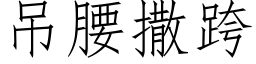 吊腰撒跨